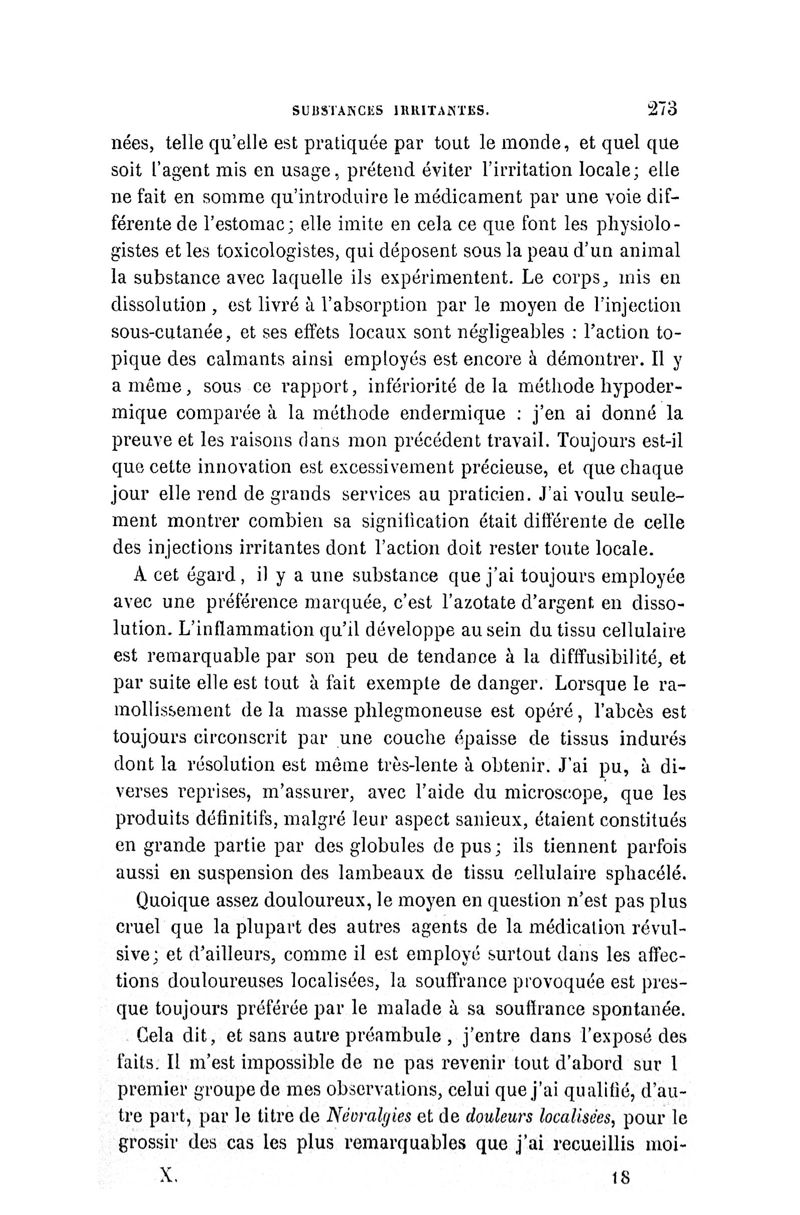 SUBSTANCES IRRITANTES. 273

nées, telle qu'elle est pratiquée par tout le monde, et quel que soit l'agent mis en usage, prétend éviter l'irritation locale; elle ne fait en somme qu'introduire le médicament par une voie différente de l'estomac; elle imite en cela ce que font les physiologistes et les toxicologistes, qui déposent sous la peau d'un animal la substance avec laquelle ils expérimentent. Le corps, mis en dissolution, est livré à l'absorption par le moyen de l'injection sous-cutanée, et ses effets locaux sont négligeables : l'action topique des calmants ainsi employés est encore à démontrer. Il y a même, sous ce rapport, infériorité de la méthode hypodermique comparée à la méthode endermique : j'en ai donné la preuve et les raisons dans mon précédent travail. Toujours est-il que cette innovation est excessivement précieuse, et que chaque jour elle rend de grands services au praticien. J'ai voulu seulement montrer combien sa signification était différente de celle des injections irritantes dont l'action doit rester toute locale.

A cet égard, il y a une substance que j'ai toujours employée avec une préférence marquée, c'est l'azotate d'argent en dissolution. L'inflammation qu'il développe au sein du tissu cellulaire est remarquable par son peu de tendance à la difffusibilité, et par suite elle est tout à fait exempte de danger. Lorsque le ramollissement de la masse phlegmoneuse est opéré, l'abcès est toujours circonscrit par une couche épaisse de tissus indurés dont la résolution est même très-lente à obtenir. J'ai pu, à diverses reprises, m'assurer, avec l'aide du microscope, que les produits définitifs, malgré leur aspect sanieux, étaient constitués en grande partie par des globules de pus; ils tiennent parfois aussi en suspension des lambeaux de tissu cellulaire sphacélé.

Quoique assez douloureux, le moyen en question n'est pas plus cruel que la plupart des autres agents de la médication révulsive; et d'ailleurs, comme il est employé surtout dans les affections douloureuses localisées, la souffrance provoquée est presque toujours préférée par le malade à sa souffrance spontanée.

Cela dit, et sans autre préambule, j'entre dans l'exposé des faits. Il m'est impossible de ne pas revenir tout d'abord sur l premier groupe de mes observations, celui que j'ai qualifié, d'autre part, par le titre de Névralgies et de douleurs localisées, pour le grossir des cas les plus remarquables que j'ai recueillis moi-

X. 18